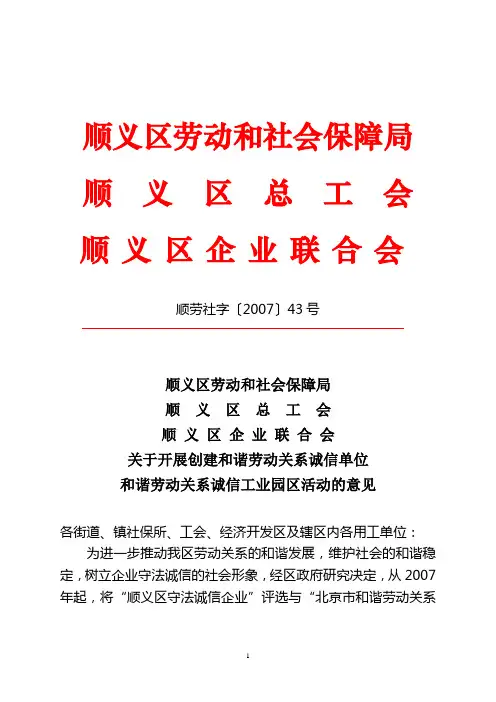 顺义区劳动和社会保障局
顺 义 区 总 工 会
顺 义 区 企 业 联 合 会

顺劳社字〔2007〕43 号

顺义区劳动和社会保障局
顺 义 区 总 工 会
顺 义 区 企 业 联 合 会
关于开展创建和谐劳动关系诚信单位
和谐劳动关系诚信工业园区活动的意见

各街道、镇社保所、工会、经济开发区及辖区内各用工单位：

为进一步推动我区劳动关系的和谐发展，维护社会的和谐稳定，树立企业守法诚信的社会形象，经区政府研究决定，从 2007 年起，将“顺义区守法诚信企业”评选与“北京市和谐劳动关系

1